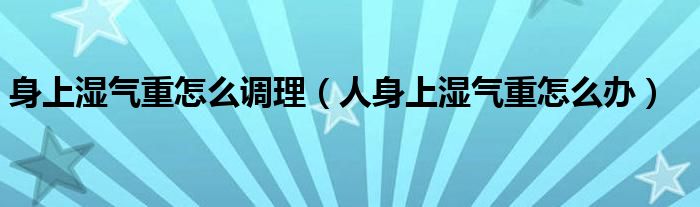 身上湿气重怎么调理（人身上湿气重怎么办）